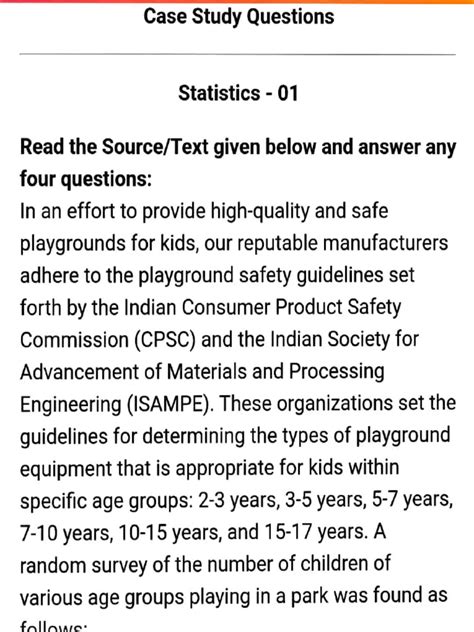 Case Study Questions

Statistics - 01

Read the Source/Text given below and answer any four questions:
In an effort to provide high-quality and safe playgrounds for kids, our reputable manufacturers adhere to the playground safety guidelines set forth by the Indian Consumer Product Safety Commission (CPSC) and the Indian Society for Advancement of Materials and Processing Engineering (ISAMPE). These organizations set the guidelines for determining the types of playground equipment that is appropriate for kids within specific age groups: 2-3 years, 3-5 years, 5-7 years, 7-10 years, 10-15 years, and 15-17 years. A random survey of the number of children of various age groups playing in a park was found as follows: